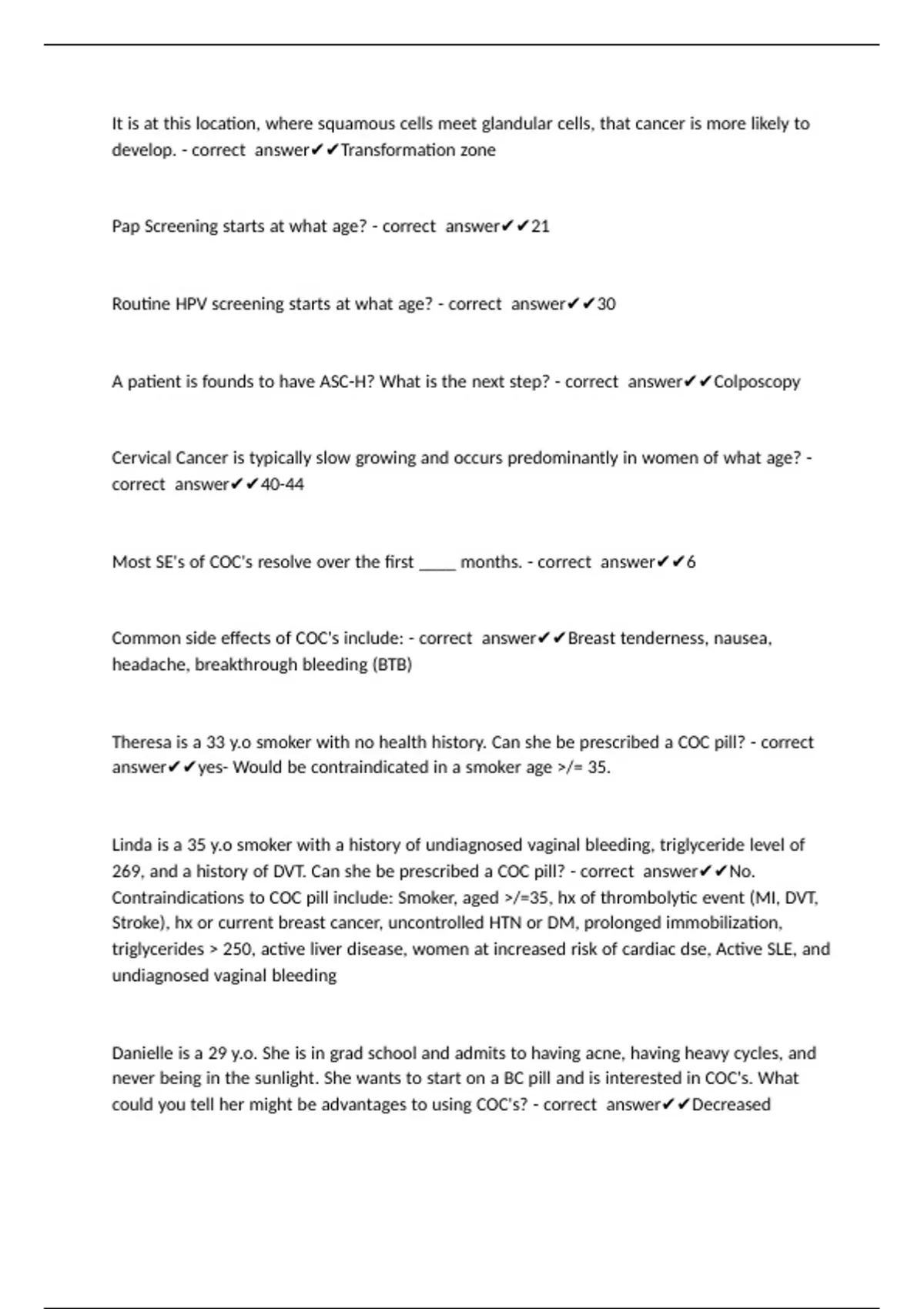 It is at this location, where squamous cells meet glandular cells, that cancer is more likely to develop. - correct answer✔✔Transformation zone

Pap Screening starts at what age? - correct answer✔✔21

Routine HPV screening starts at what age? - correct answer✔✔30

A patient is founds to have ASC-H? What is the next step? - correct answer✔✔Colposcopy

Cervical Cancer is typically slow growing and occurs predominantly in women of what age? - correct answer✔✔40-44

Most SE's of COC's resolve over the first _____ months. - correct answer✔✔6

Common side effects of COC's include: - correct answer✔✔Breast tenderness, nausea, headache, breakthrough bleeding (BTB)

Theresa is a 33 y.o smoker with no health history. Can she be prescribed a COC pill? - correct answer✔✔yes- Would be contraindicated in a smoker age >/= 35.

Linda is a 35 y.o smoker with a history of undiagnosed vaginal bleeding, triglyceride level of 269, and a history of DVT. Can she be prescribed a COC pill? - correct answer✔✔No. Contraindications to COC pill include: Smoker, aged >/=35, hx of thrombolytic event (MI, DVT, Stroke), hx or current breast cancer, uncontrolled HTN or DM, prolonged immobilization, triglycerides > 250, active liver disease, women at increased risk of cardiac dse, Active SLE, and undiagnosed vaginal bleeding

Danielle is a 29 y.o. She is in grad school and admits to having acne, having heavy cycles, and never being in the sunlight. She wants to start on a BC pill and is interested in COC's. What could you tell her might be advantages to using COC's? - correct answer✔✔Decreased